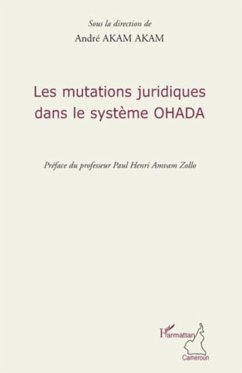 Sous la direction de
André AKAM AKAM

Les mutations juridiques dans le système OHADA

Préface du professeur Paul Henri Amvam Zollo

L'Harmattan
Cameroun